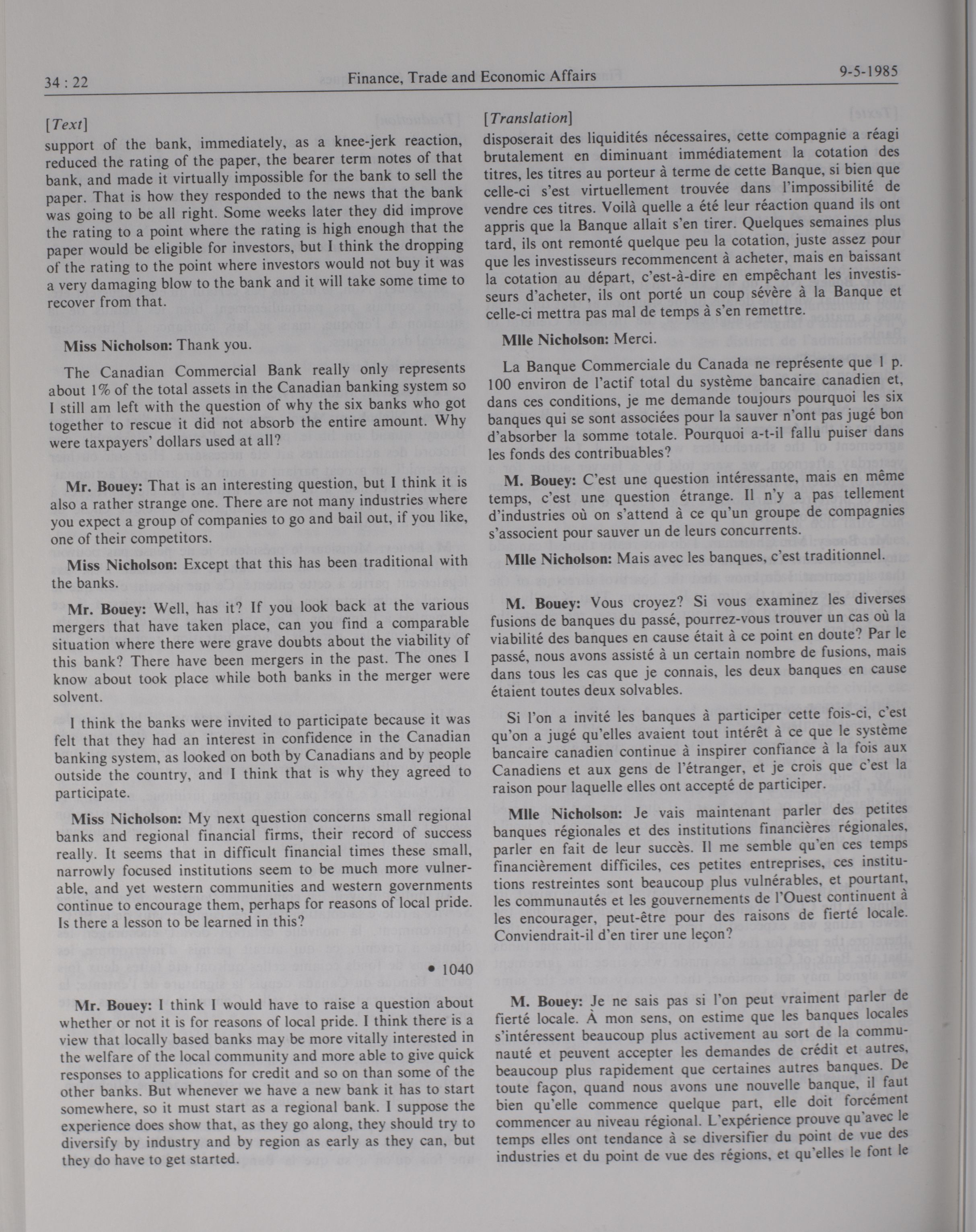 34 : 22 Finance, Trade and Economic Affairs 9-5-1985

[Text]

support of the bank, immediately, as a knee-jerk reaction, reduced the rating of the paper, the bearer term notes of that bank, and made it virtually impossible for the bank to sell the paper. That is how they responded to the news that the bank was going to be all right. Some weeks later they did improve the rating to a point where the rating is high enough that the paper would be eligible for investors, but I think the dropping of the rating to the point where investors would not buy it was a very damaging blow to the bank and it will take some time to recover from that.

Miss Nicholson: Thank you.

The Canadian Commercial Bank really only represents about 1% of the total assets in the Canadian banking system so I still am left with the question of why the six banks who got together to rescue it did not absorb the entire amount. Why were taxpayers' dollars used at all?

Mr. Bouey: That is an interesting question, but I think it is also a rather strange one. There are not many industries where you expect a group of companies to go and bail out, if you like, one of their competitors.

Miss Nicholson: Except that this has been traditional with the banks.

Mr. Bouey: Well, has it? If you look back at the various mergers that have taken place, can you find a comparable situation where there were grave doubts about the viability of this bank? There have been mergers in the past. The ones I know about took place while both banks in the merger were solvent.

I think the banks were invited to participate because it was felt that they had an interest in confidence in the Canadian banking system, as looked on both by Canadians and by people outside the country, and I think that is why they agreed to participate.

Miss Nicholson: My next question concerns small regional banks and regional financial firms, their record of success really. It seems that in difficult financial times these small, narrowly focused institutions seem to be much more vulnerable, and yet western communities and western governments continue to encourage them, perhaps for reasons of local pride. Is there a lesson to be learned in this?

• 1040

Mr. Bouey: I think I would have to raise a question about whether or not it is for reasons of local pride. I think there is a view that locally based banks may be more vitally interested in the welfare of the local community and more able to give quick responses to applications for credit and so on than some of the other banks. But whenever we have a new bank it has to start somewhere, so it must start as a regional bank. I suppose the experience does show that, as they go along, they should try to diversify by industry and by region as early as they can, but they do have to get started.

[Translation]

disposerait des liquidités nécessaires, cette compagnie a réagi brutalement en diminuant immédiatement la cotation des titres, les titres au porteur à terme de cette Banque, si bien que celle-ci s'est virtuellement trouvée dans l'impossibilité de vendre ces titres. Voilà quelle a été leur réaction quand ils ont appris que la Banque allait s'en tirer. Quelques semaines plus tard, ils ont remonté quelque peu la cotation, juste assez pour que les investisseurs recommencent à acheter, mais en baissant la cotation au départ, c'est-à-dire en empêchant les investisseurs d'acheter, ils ont porté un coup sévère à la Banque et celle-ci mettra pas mal de temps à s'en remettre.

Mlle Nicholson: Merci.

La Banque Commerciale du Canada ne représente que 1 p. 100 environ de l'actif total du système bancaire canadien et, dans ces conditions, je me demande toujours pourquoi les six banques qui se sont associées pour la sauver n'ont pas jugé bon d'absorber la somme totale. Pourquoi a-t-il fallu puiser dans les fonds des contribuables?

M. Bouey: C'est une question intéressante, mais en même temps, c'est une question étrange. Il n'y a pas tellement d'industries où on s'attend à ce qu'un groupe de compagnies s'associent pour sauver un de leurs concurrents.

Mlle Nicholson: Mais avec les banques, c'est traditionnel.

M. Bouey: Vous croyez? Si vous examinez les diverses fusions de banques du passé, pourrez-vous trouver un cas où la viabilité des banques en cause était à ce point en doute? Par le passé, nous avons assisté à un certain nombre de fusions, mais dans tous les cas que je connais, les deux banques en cause étaient toutes deux solvables.

Si l'on a invité les banques à participer cette fois-ci, c'est qu'on a jugé qu'elles avaient tout intérêt à ce que le système bancaire canadien continue à inspirer confiance à la fois aux Canadiens et aux gens de l'étranger, et je crois que c'est la raison pour laquelle elles ont accepté de participer.

Mlle Nicholson: Je vais maintenant parler des petites banques régionales et des institutions financières régionales, parler en fait de leur succès. Il me semble qu'en ces temps financièrement difficiles, ces petites entreprises, ces institutions restreintes sont beaucoup plus vulnérables, et pourtant, les communautés et les gouvernements de l'Ouest continuent à les encourager, peut-être pour des raisons de fierté locale. Conviendrait-il d'en tirer une leçon?

M. Bouey: Je ne sais pas si l'on peut vraiment parler de fierté locale. À mon sens, on estime que les banques locales s'intéressent beaucoup plus activement au sort de la communauté et peuvent accepter les demandes de crédit et autres, beaucoup plus rapidement que certaines autres banques. De toute façon, quand nous avons une nouvelle banque, il faut bien qu'elle commence quelque part, elle doit forcément commencer au niveau régional. L'expérience prouve qu'avec le temps elles ont tendance à se diversifier du point de vue des industries et du point de vue des régions, et qu'elles le font le